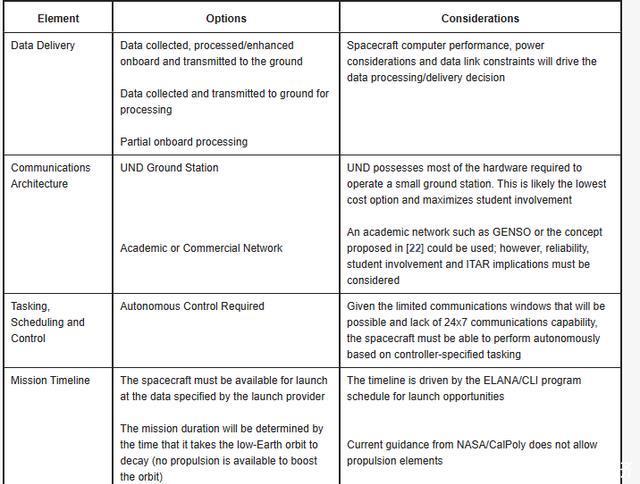 | Element | Options | Considerations |
|---|---|---|
| Data Delivery | Data collected, processed/enhanced onboard and transmitted to the ground<br><br>Data collected and transmitted to ground for processing<br><br>Partial onboard processing | Spacecraft computer performance, power considerations and data link constraints will drive the data processing/delivery decision |
| Communications Architecture | UND Ground Station<br><br>Academic or Commercial Network | UND possesses most of the hardware required to operate a small ground station. This is likely the lowest cost option and maximizes student involvement<br><br>An academic network such as GENSO or the concept proposed in [22] could be used; however, reliability, student involvement and ITAR implications must be considered |
| Tasking, Scheduling and Control | Autonomous Control Required | Given the limited communications windows that will be possible and lack of 24x7 communications capability, the spacecraft must be able to perform autonomously based on controller-specified tasking |
| Mission Timeline | The spacecraft must be available for launch at the data specified by the launch provider<br><br>The mission duration will be determined by the time that it takes the low-Earth orbit to decay (no propulsion is available to boost the orbit) | The timeline is driven by the ELANA/CLI program schedule for launch opportunities<br><br>Current guidance from NASA/CalPoly does not allow propulsion elements |